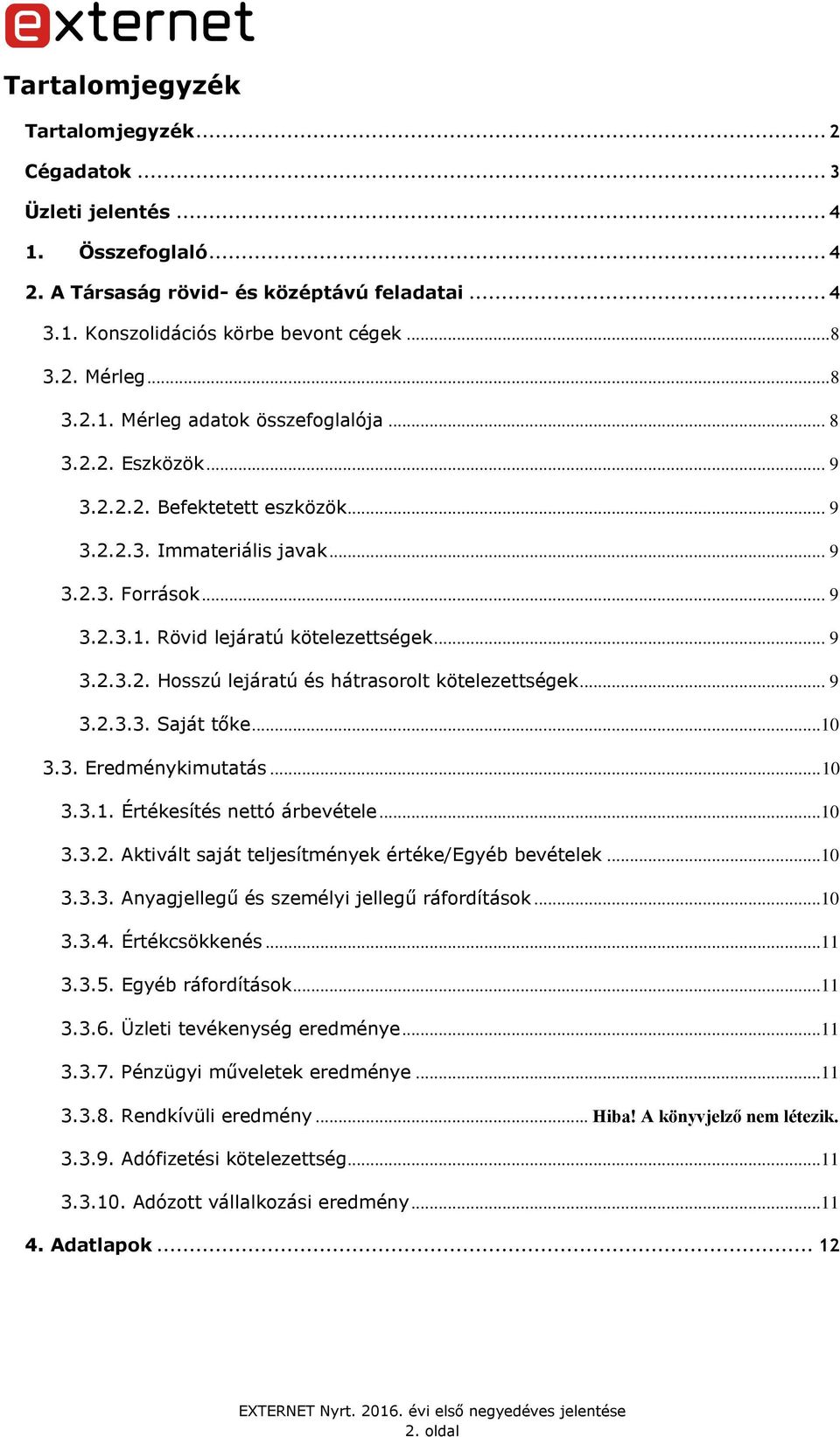 externet

Tartalomjegyzék

Tartalomjegyzék ... 2
Cégadatok ... 3
Üzleti jelentés ... 4
1. Összefoglaló ... 4
2. A Társaság rövid- és középtávú feladatai ... 4
3.1. Konszolidációs körbe bevont cégek ... 8
3.2. Mérleg ... 8
3.2.1. Mérleg adatok összefoglalója ... 8
3.2.2. Eszközök ... 9
3.2.2.2. Befektetett eszközök ... 9
3.2.2.3. Immateriális javak ... 9
3.2.3. Források ... 9
3.2.3.1. Rövid lejáratú kötelezettségek ... 9
3.2.3.2. Hosszú lejáratú és hátrasorolt kötelezettségek ... 9
3.2.3.3. Saját tőke ... 10
3.3. Eredménykimutatás ... 10
3.3.1. Értékesítés nettó árbevétele ... 10
3.3.2. Aktivált saját teljesítmények értéke/Egyéb bevételek ... 10
3.3.3. Anyagjellegű és személyi jellegű ráfordítások ... 10
3.3.4. Értékcsökkenés ... 11
3.3.5. Egyéb ráfordítások ... 11
3.3.6. Üzleti tevékenység eredménye ... 11
3.3.7. Pénzügyi műveletek eredménye ... 11
3.3.8. Rendkívüli eredmény ... Hiba! A könyvjelző nem létezik.
3.3.9. Adófizetési kötelezettség ... 11
3.3.10. Adózott vállalkozási eredmény ... 11
4. Adatlapok ... 12

EXTERNET Nyrt. 2016. évi első negyedéves jelentése
2. oldal